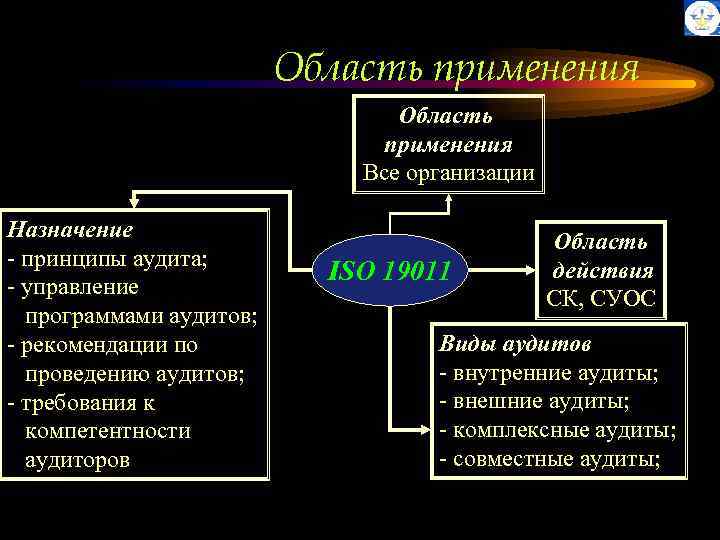 Область применения

Область применения
Все организации

Назначение
- принципы аудита;
- управление программами аудитов;
- рекомендации по проведению аудитов;
- требования к компетентности аудиторов

ISO 19011

Область действия
СК, СУОС

Виды аудитов
- внутренние аудиты;
- внешние аудиты;
- комплексные аудиты;
- совместные аудиты;